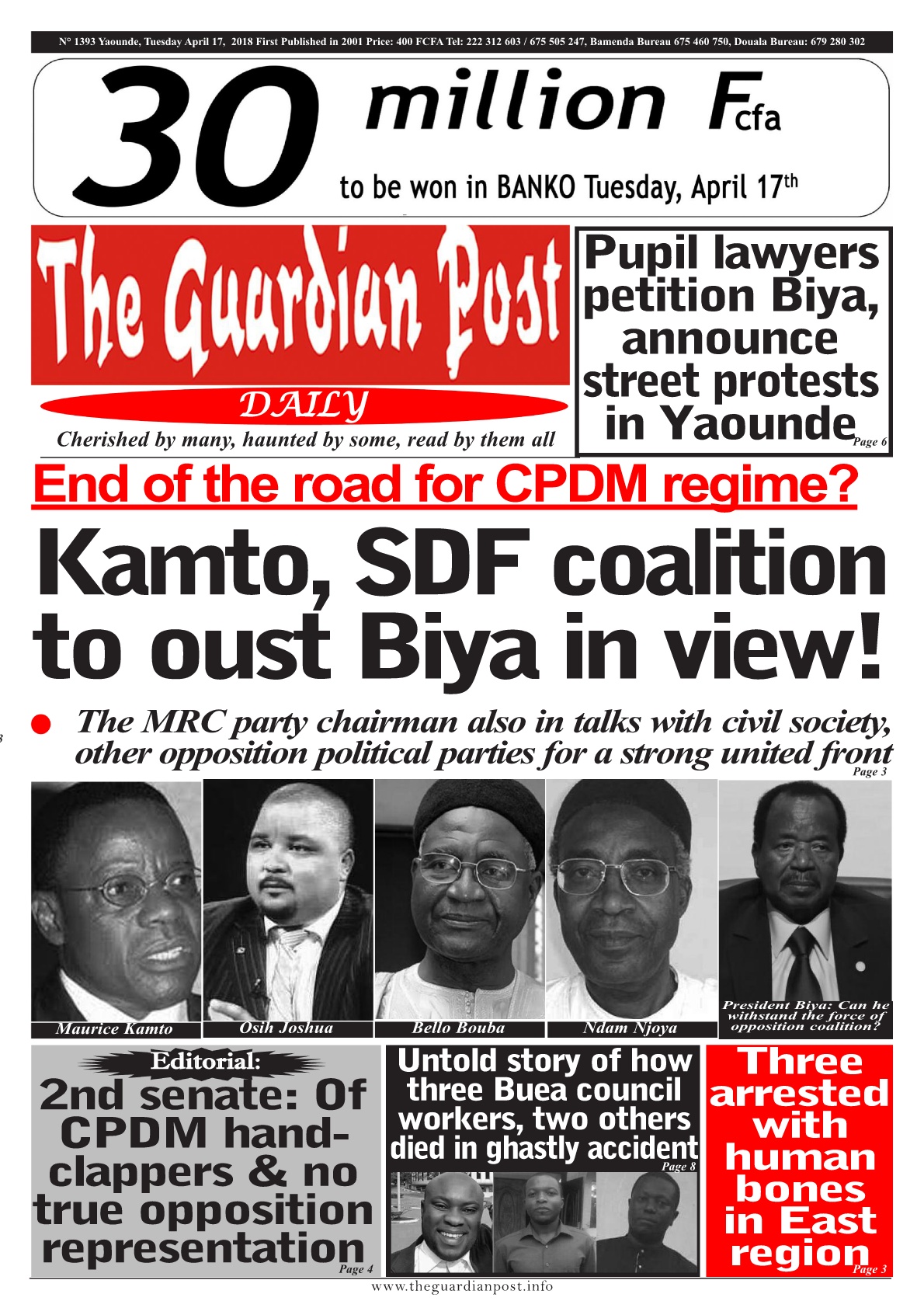 N° 1393 Yaounde, Tuesday April 17, 2018 First Published in 2001 Price: 400 FCFA Tel: 222 312 603 / 675 505 247, Bamenda Bureau 675 460 750, Douala Bureau: 679 280 302

30 million Fcfa

to be won in BANKO Tuesday, April 17th

The Guardian Post

DAILY

Cherished by many, haunted by some, read by them all

Pupil lawyers petition Biya, announce street protests in Yaounde Page 6

End of the road for CPDM regime?

Kamto, SDF coalition to oust Biya in view!

The MRC party chairman also in talks with civil society, other opposition political parties for a strong united front Page 3

Maurice Kamto

Osih Joshua

Bello Bouba

Ndam Njoya

President Biya: Can he withstand the force of opposition coalition?

Editorial:

2nd senate: Of CPDM hand-clappers & no true opposition representation Page 4

Untold story of how three Buea council workers, two others died in ghastly accident Page 8

Three arrested with human bones in East region Page 3

www.theguardianpost.info